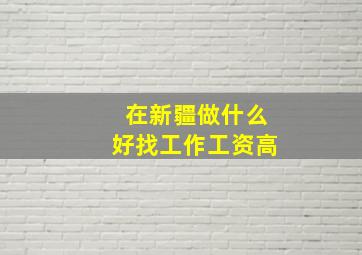 在新疆做什么
好找工作工资高